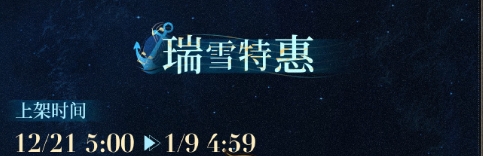 瑞雪特惠

上架时间

12/21 5:00 ▶ 1/9 4:59